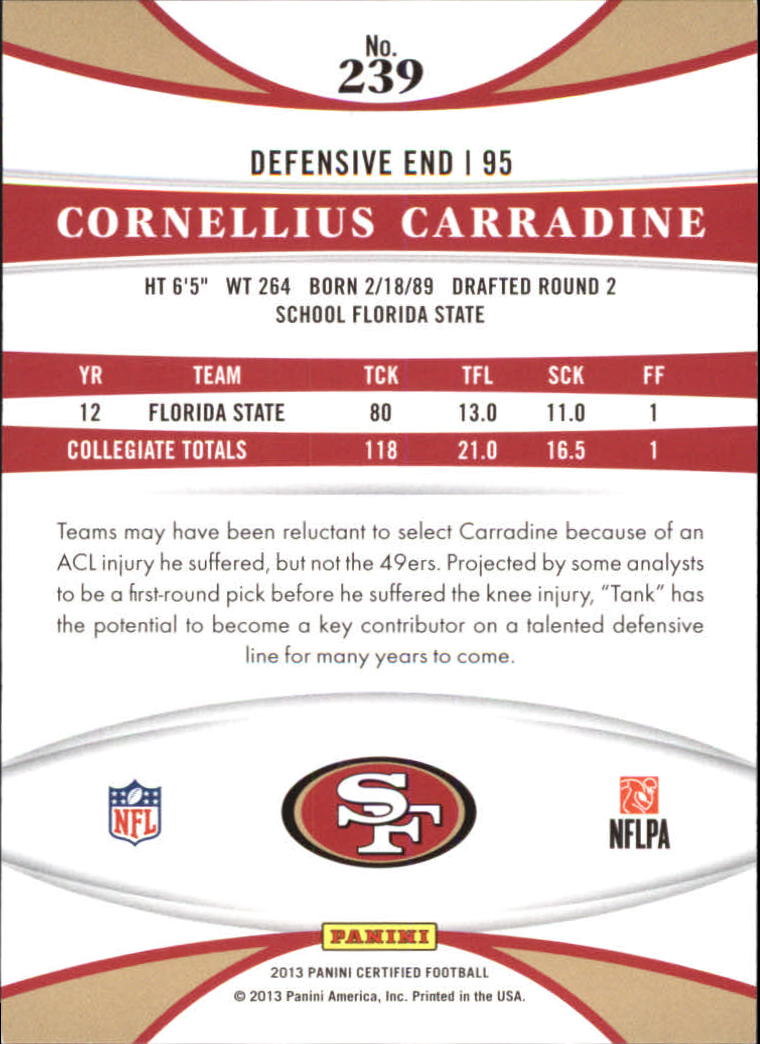 No.
239

DEFENSIVE END | 95

CORNELLIUS CARRADINE

HT 6'5" WT 264 BORN 2/18/89 DRAFTED ROUND 2
SCHOOL FLORIDA STATE

| YR | TEAM | TCK | TFL | SCK | FF |
|---|---|---|---|---|---|
| 12 | FLORIDA STATE | 80 | 13.0 | 11.0 | 1 |
| COLLEGIATE TOTALS | | 118 | 21.0 | 16.5 | 1 |

Teams may have been reluctant to select Carradine because of an ACL injury he suffered, but not the 49ers. Projected by some analysts to be a first-round pick before he suffered the knee injury, "Tank" has the potential to become a key contributor on a talented defensive line for many years to come.

NFL

SF

NFLPA

PANINI

2013 PANINI CERTIFIED FOOTBALL
© 2013 Panini America, Inc. Printed in the USA.